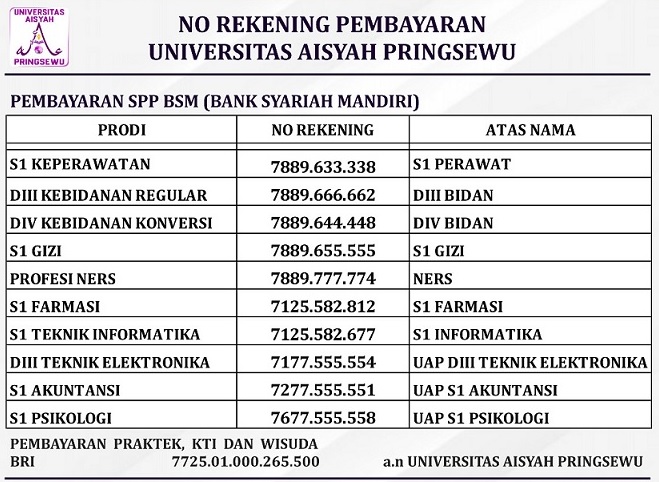 UNIVERSITAS AISYAH PRINGSEWU

NO REKENING PEMBAYARAN
UNIVERSITAS AISYAH PRINGSEWU

PEMBAYARAN SPP BSM (BANK SYARIAH MANDIRI)

| PRODI | NO REKENING | ATAS NAMA |
|---|---|---|
| S1 KEPERAWATAN | 7889.633.338 | S1 PERAWAT |
| DIII KEBIDANAN REGULAR | 7889.666.662 | DIII BIDAN |
| DIV KEBIDANAN KONVERSI | 7889.644.448 | DIV BIDAN |
| S1 GIZI | 7889.655.555 | S1 GIZI |
| PROFESI NERS | 7889.777.774 | NERS |
| S1 FARMASI | 7125.582.812 | S1 FARMASI |
| S1 TEKNIK INFORMATIKA | 7125.582.677 | S1 INFORMATIKA |
| DIII TEKNIK ELEKTRONIKA | 7177.555.554 | UAP DIII TEKNIK ELEKTRONIKA |
| S1 AKUNTANSI | 7277.555.551 | UAP S1 AKUNTANSI |
| S1 PSIKOLOGI | 7677.555.558 | UAP S1 PSIKOLOGI |

PEMBAYARAN PRAKTEK, KTI DAN WISUDA
BRI 7725.01.000.265.500 a.n UNIVERSITAS AISYAH PRINGSEWU